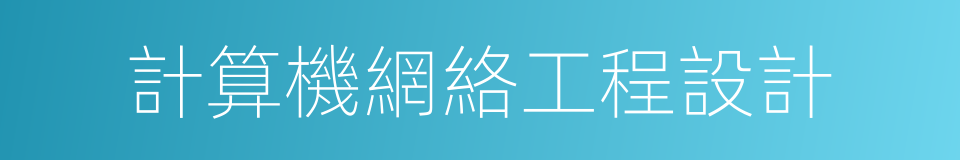 計算機網絡工程設計